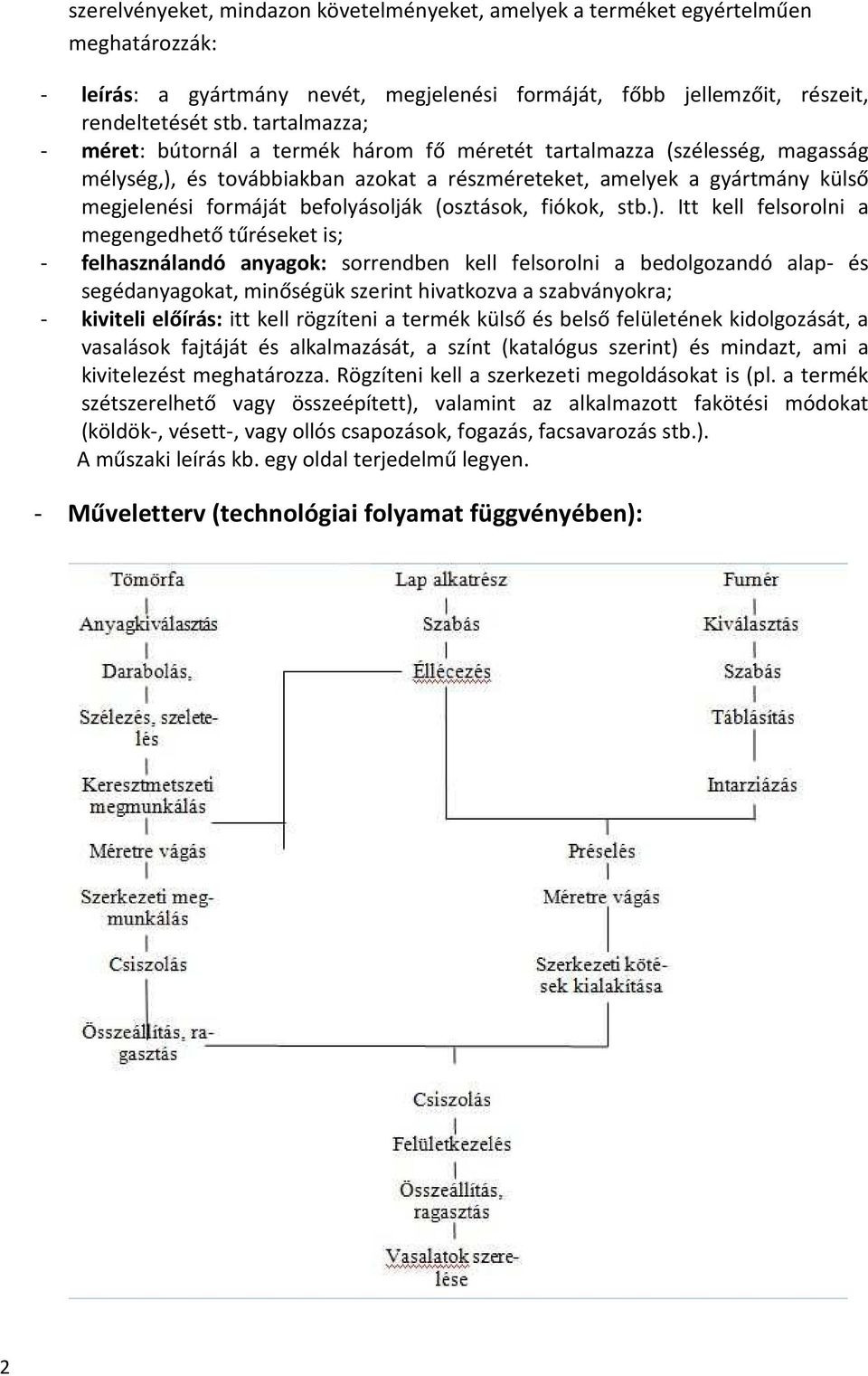 szerelvényeket, mindazon követelményeket, amelyek a terméket egyértelműen meghatározzák:

- leírás: a gyártmány nevét, megjelenési formáját, főbb jellemzőit, részeit, rendeltetését stb. tartalmazza;
- méret: bútornál a termék három fő méretét tartalmazza (szélesség, magasság mélység,), és továbbiakban azokat a részméreteket, amelyek a gyártmány külső megjelenési formáját befolyásolják (osztások, fiókok, stb.). Itt kell felsorolni a megengedhető tűréseket is;
- felhasználandó anyagok: sorrendben kell felsorolni a bedolgozandó alap- és segédanyagokat, minőségük szerint hivatkozva a szabványokra;
- kiviteli előírás: itt kell rögzíteni a termék külső és belső felületének kidolgozását, a vasalások fajtáját és alkalmazását, a színt (katalógus szerint) és mindazt, ami a kivitelezést meghatározza. Rögzíteni kell a szerkezeti megoldásokat is (pl. a termék szétszerelhető vagy összeépített), valamint az alkalmazott fakötési módokat (köldök-, vésett-, vagy ollós csapozások, fogazás, facsavarozás stb.).
A műszaki leírás kb. egy oldal terjedelmű legyen.

- Műveletterv (technológiai folyamat függvényében):

Tömörfa
Anyagkiválasztás
Darabolás,
Szélezés, szeletelés
Keresztmetszeti megmunkálás
Méretre vágás
Szerkezeti megmunkálás
Csiszolás
Összeállítás, ragasztás

Lap alkatrész
Szabás
Éllécezés

Furnér
Kiválasztás
Szabás
Táblásítás
Intarziázás

Préselés
Méretre vágás
Szerkezeti kötések kialakítása

Csiszolás
Felületkezelés
Összeállítás, ragasztás
Vasalatok szerelése

2